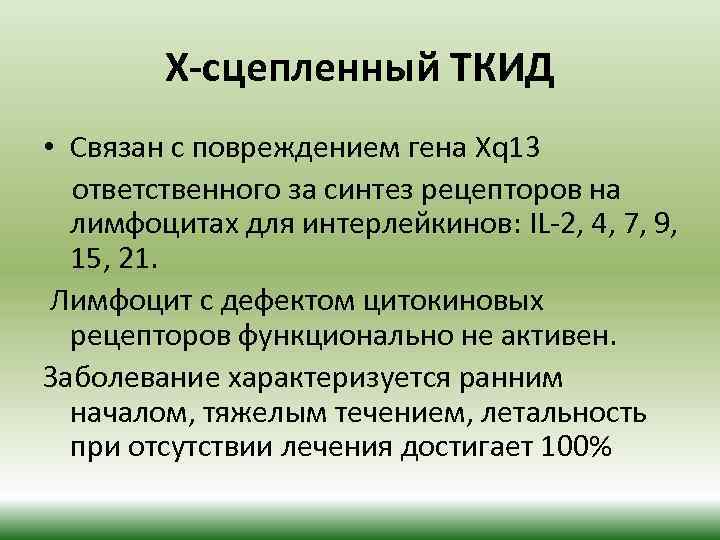 Х-сцепленный ТКИД

• Связан с повреждением гена Xq13 ответственного за синтез рецепторов на лимфоцитах для интерлейкинов: IL-2, 4, 7, 9, 15, 21.

Лимфоцит с дефектом цитокиновых рецепторов функционально не активен.

Заболевание характеризуется ранним началом, тяжелым течением, летальность при отсутствии лечения достигает 100%